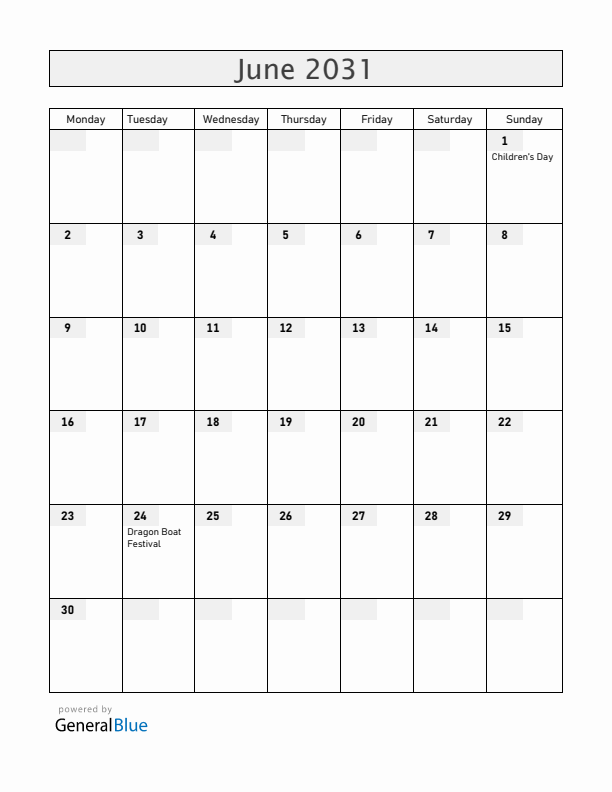 June 2031

| Monday | Tuesday | Wednesday | Thursday | Friday | Saturday | Sunday |
|---|---|---|---|---|---|---|
| | | | | | | 1 Children's Day |
| 2 | 3 | 4 | 5 | 6 | 7 | 8 |
| 9 | 10 | 11 | 12 | 13 | 14 | 15 |
| 16 | 17 | 18 | 19 | 20 | 21 | 22 |
| 23 | 24 Dragon Boat Festival | 25 | 26 | 27 | 28 | 29 |
| 30 | | | | | | |

powered by
GeneralBlue